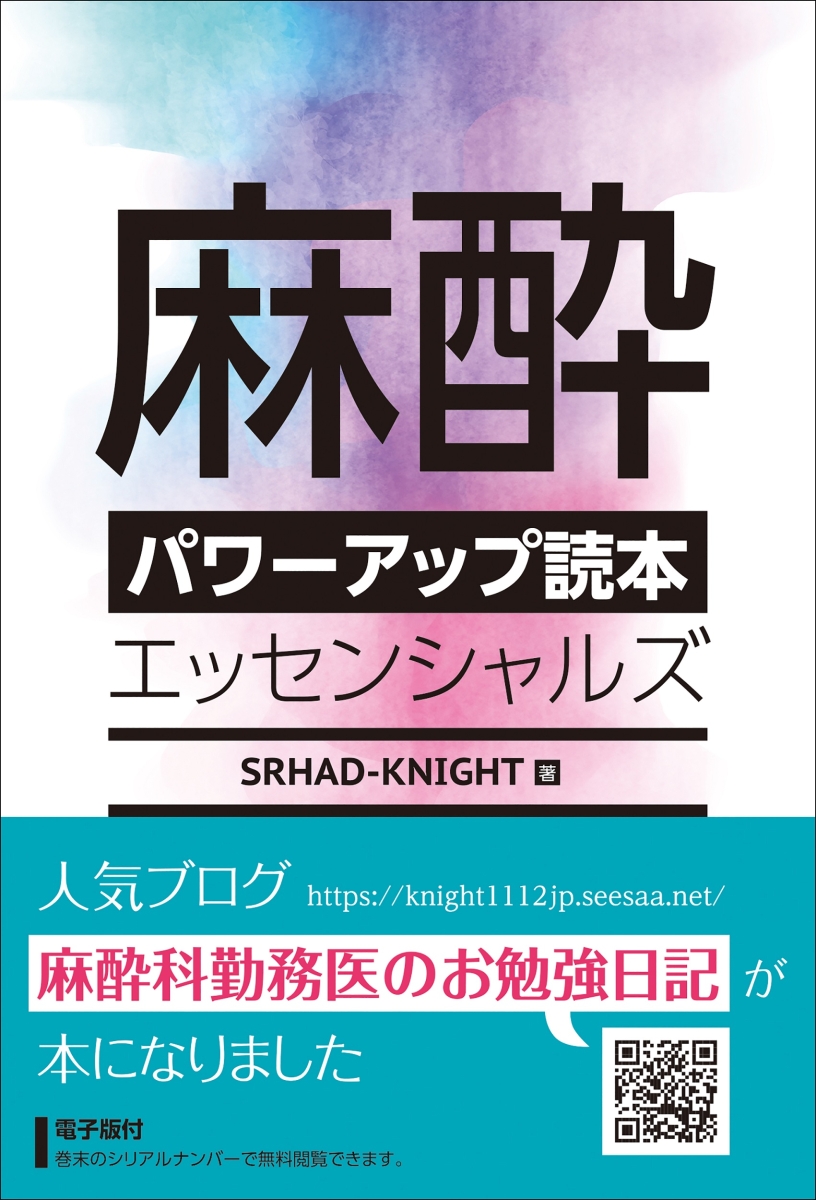 麻酔

パワーアップ読本

エッセンシャルズ

SRHAD-KNIGHT 著

人気ブログ https://knight1112jp.seesaa.net/

麻酔科勤務医のお勉強日記 が

本になりました

電子版付

巻末のシリアルナンバーで無料閲覧できます。